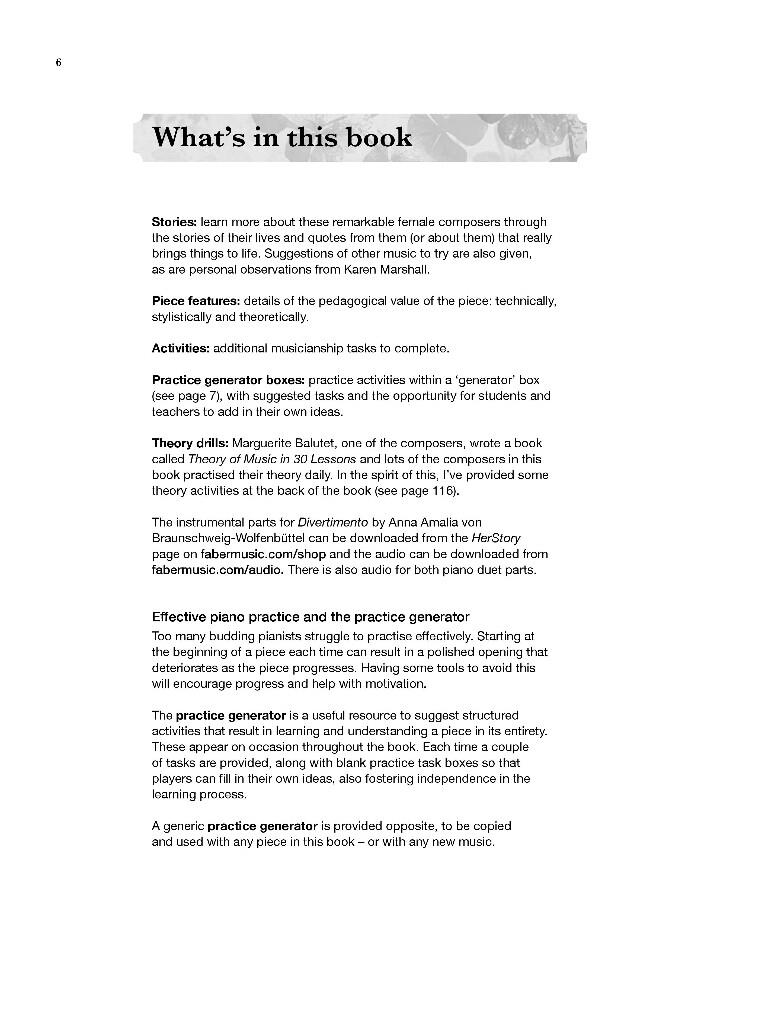 6

What's in this book

Stories: learn more about these remarkable female composers through the stories of their lives and quotes from them (or about them) that really brings things to life. Suggestions of other music to try are also given, as are personal observations from Karen Marshall.

Piece features: details of the pedagogical value of the piece: technically, stylistically and theoretically.

Activities: additional musicianship tasks to complete.

Practice generator boxes: practice activities within a 'generator' box (see page 7), with suggested tasks and the opportunity for students and teachers to add in their own ideas.

Theory drills: Marguerite Balutet, one of the composers, wrote a book called Theory of Music in 30 Lessons and lots of the composers in this book practised their theory daily. In the spirit of this, I've provided some theory activities at the back of the book (see page 116).

The instrumental parts for Divertimento by Anna Amalia von Braunschweig-Wolfenbüttel can be downloaded from the HerStory page on fabermusic.com/shop and the audio can be downloaded from fabermusic.com/audio. There is also audio for both piano duet parts.

Effective piano practice and the practice generator
Too many budding pianists struggle to practise effectively. Starting at the beginning of a piece each time can result in a polished opening that deteriorates as the piece progresses. Having some tools to avoid this will encourage progress and help with motivation.

The practice generator is a useful resource to suggest structured activities that result in learning and understanding a piece in its entirety. These appear on occasion throughout the book. Each time a couple of tasks are provided, along with blank practice task boxes so that players can fill in their own ideas, also fostering independence in the learning process.

A generic practice generator is provided opposite, to be copied and used with any piece in this book – or with any new music.